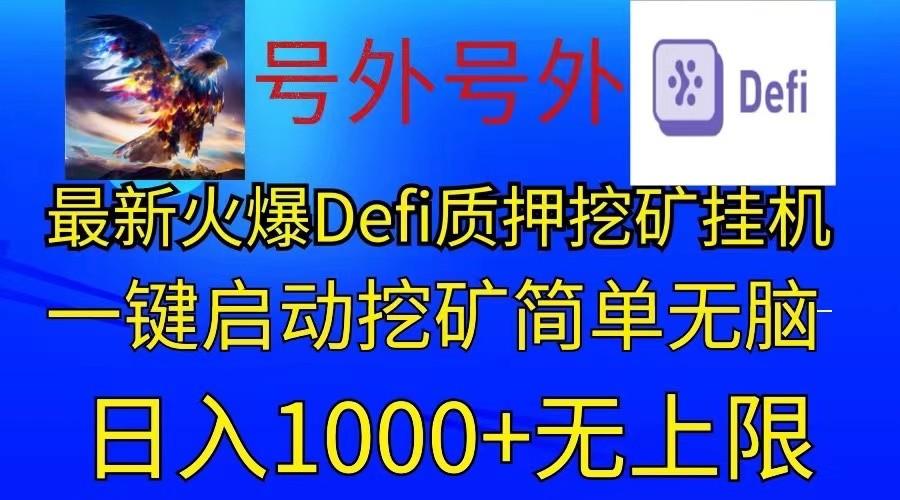 号外号外

Defi

最新火爆Defi质押挖矿挂机

一键启动挖矿简单无脑

日入1000+无上限